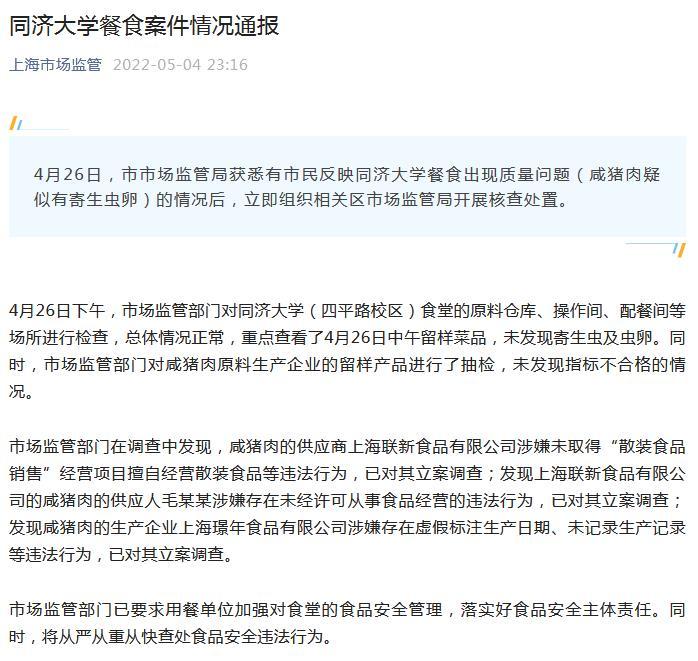 同济大学餐食案件情况通报

上海市场监管 2022-05-04 23:16

4月26日，市市场监管局获悉有市民反映同济大学餐食出现质量问题（咸猪肉疑似有寄生虫卵）的情况后，立即组织相关区市场监管局开展核查处置。

4月26日下午，市场监管部门对同济大学（四平路校区）食堂的原料仓库、操作间、配餐间等场所进行检查，总体情况正常，重点查看了4月26日中午留样菜品，未发现寄生虫及虫卵。同时，市场监管部门对咸猪肉原料生产企业的留样产品进行了抽检，未发现指标不合格的情况。

市场监管部门在调查中发现，咸猪肉的供应商上海联新食品有限公司涉嫌未取得“散装食品销售”经营项目擅自经营散装食品等违法行为，已对其立案调查；发现上海联新食品有限公司的咸猪肉的供应人毛某某涉嫌存在未经许可从事食品经营的违法行为，已对其立案调查；发现咸猪肉的生产企业上海璟年食品有限公司涉嫌存在虚假标注生产日期、未记录生产记录等违法行为，已对其立案调查。

市场监管部门已要求用餐单位加强对食堂的食品安全管理，落实好食品安全主体责任。同时，将从严从重从快查处食品安全违法行为。